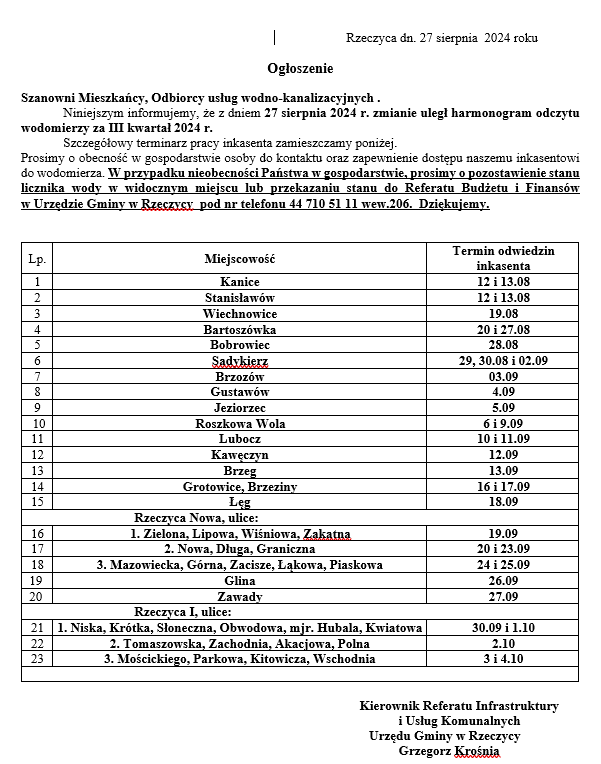 Rzeczyca dn. 27 sierpnia 2024 roku

Ogłoszenie

Szanowni Mieszkańcy, Odbiorcy usług wodno-kanalizacyjnych .
Niniejszym informujemy, że z dniem 27 sierpnia 2024 r. zmianie uległ harmonogram odczytu wodomierzy za III kwartał 2024 r.
Szczegółowy terminarz pracy inkasenta zamieszczamy poniżej.
Prosimy o obecność w gospodarstwie osoby do kontaktu oraz zapewnienie dostępu naszemu inkasentowi do wodomierza. W przypadku nieobecności Państwa w gospodarstwie, prosimy o pozostawienie stanu licznika wody w widocznym miejscu lub przekazaniu stanu do Referatu Budżetu i Finansów w Urzędzie Gminy w Rzeczycy pod nr telefonu 44 710 51 11 wew.206. Dziękujemy.

| Lp. | Miejscowość | Termin odwiedzin inkasenta |
|---|---|---|
| 1 | Kanice | 12 i 13.08 |
| 2 | Stanisławów | 12 i 13.08 |
| 3 | Wiechnowice | 19.08 |
| 4 | Bartoszówka | 20 i 27.08 |
| 5 | Bobrowiec | 28.08 |
| 6 | Sadykierz | 29, 30.08 i 02.09 |
| 7 | Brzozów | 03.09 |
| 8 | Gustawów | 4.09 |
| 9 | Jeziorzec | 5.09 |
| 10 | Roszkowa Wola | 6 i 9.09 |
| 11 | Lubocz | 10 i 11.09 |
| 12 | Kawęczyn | 12.09 |
| 13 | Brzeg | 13.09 |
| 14 | Grotowice, Brzeziny | 16 i 17.09 |
| 15 | Łęg | 18.09 |
| | Rzeczyca Nowa, ulice: | |
| 16 | 1. Zielona, Lipowa, Wiśniowa, Zakątna | 19.09 |
| 17 | 2. Nowa, Długa, Graniczna | 20 i 23.09 |
| 18 | 3. Mazowiecka, Górna, Zacisze, Łąkowa, Piaskowa | 24 i 25.09 |
| 19 | Glina | 26.09 |
| 20 | Zawady | 27.09 |
| | Rzeczyca I, ulice: | |
| 21 | 1. Niska, Krótka, Słoneczna, Obwodowa, mjr. Hubala, Kwiatowa | 30.09 i 1.10 |
| 22 | 2. Tomaszowska, Zachodnia, Akacjowa, Polna | 2.10 |
| 23 | 3. Mościckiego, Parkowa, Kitowicza, Wschodnia | 3 i 4.10 |

Kierownik Referatu Infrastruktury
i Usług Komunalnych
Urzędu Gminy w Rzeczycy
Grzegorz Krośnia